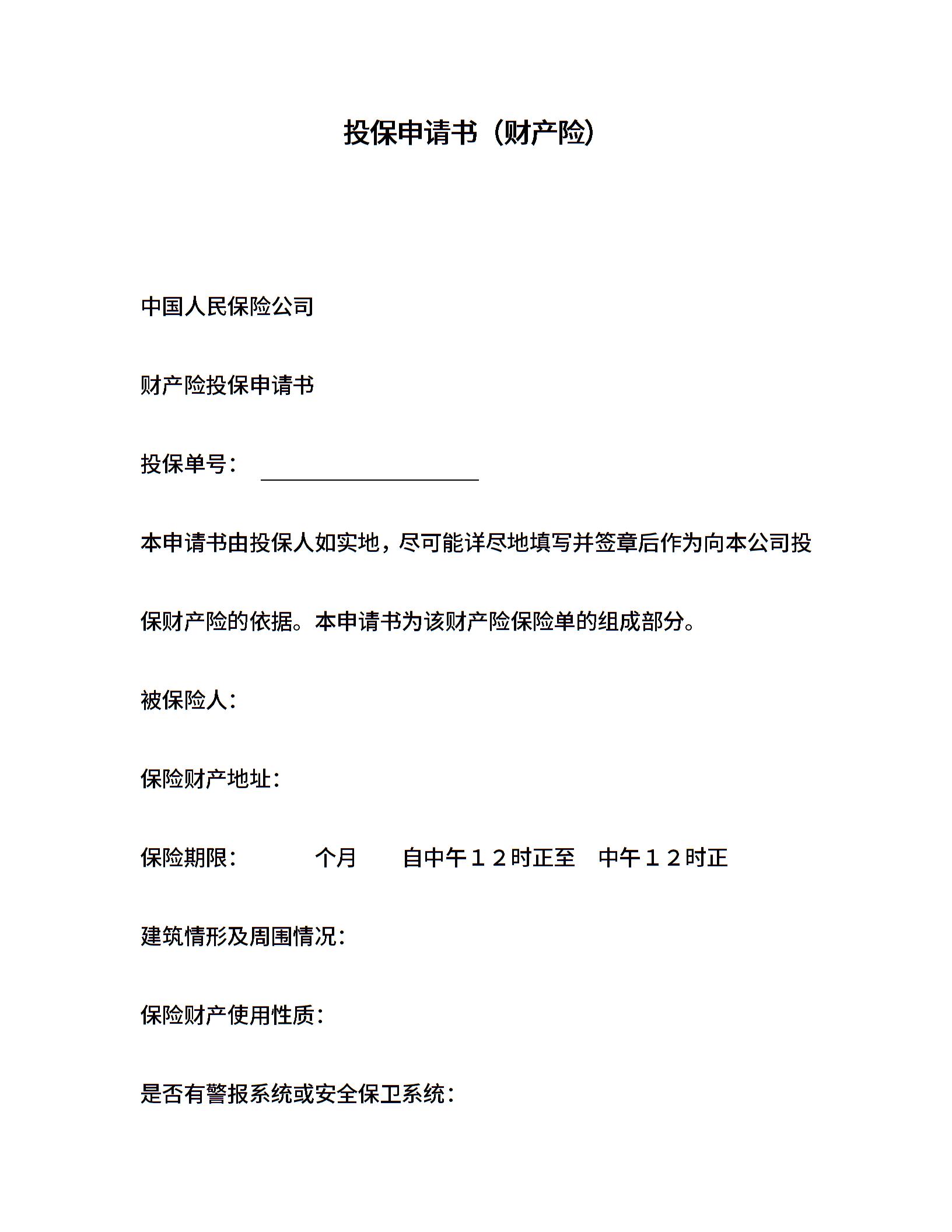 投保申请书（财产险）

中国人民保险公司

财产险投保申请书

投保单号：

本申请书由投保人如实地，尽可能详尽地填写并签章后作为向本公司投保财产险的依据。本申请书为该财产险保险单的组成部分。

被保险人：

保险财产地址：

保险期限：　　　个月　　自中午１２时正至　中午１２时正

建筑情形及周围情况：

保险财产使用性质：

是否有警报系统或安全保卫系统：